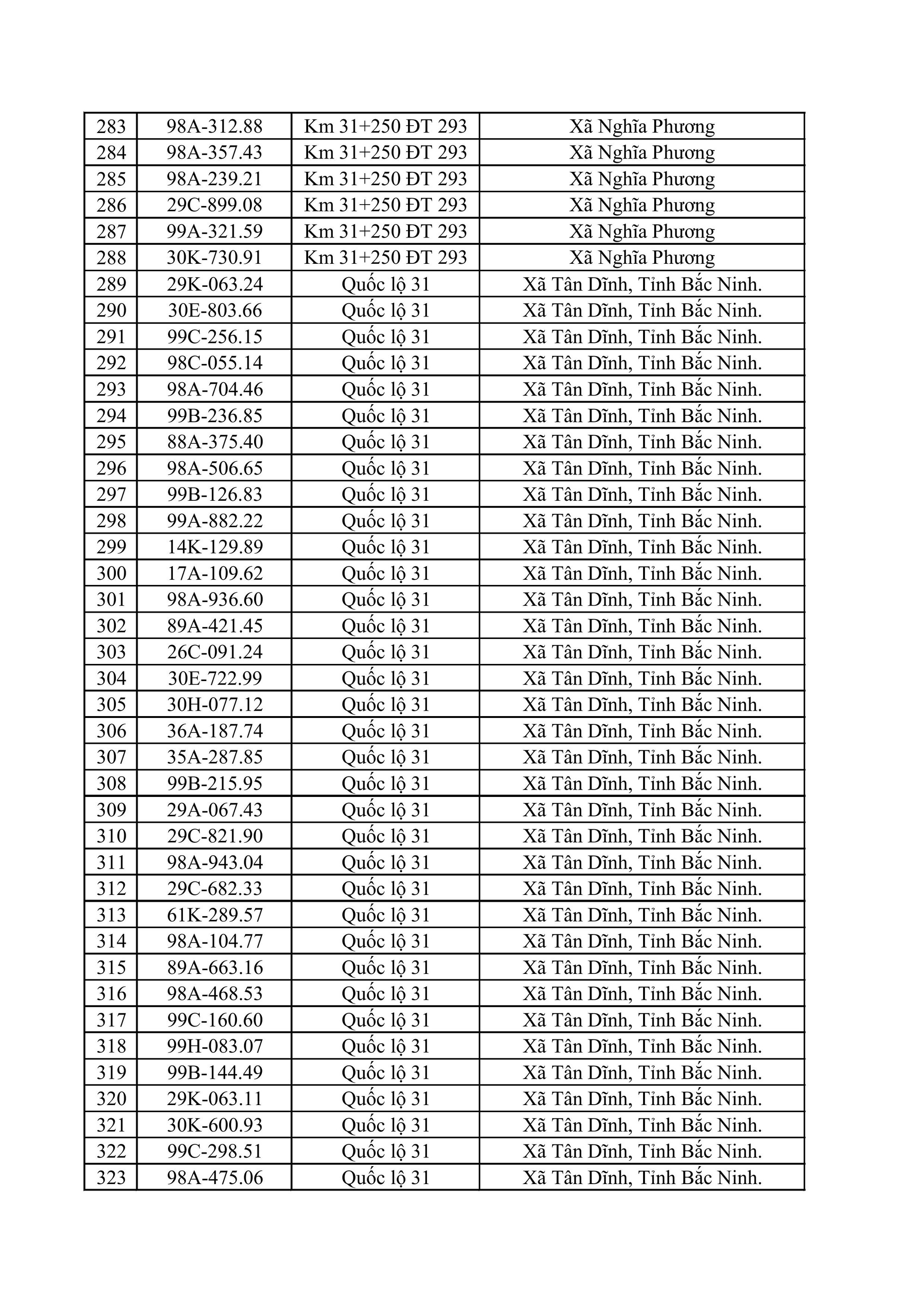 | 283 | 98A-312.88 | Km 31+250 ĐT 293 | Xã Nghĩa Phương |
|---|---|---|---|
| 284 | 98A-357.43 | Km 31+250 ĐT 293 | Xã Nghĩa Phương |
| 285 | 98A-239.21 | Km 31+250 ĐT 293 | Xã Nghĩa Phương |
| 286 | 29C-899.08 | Km 31+250 ĐT 293 | Xã Nghĩa Phương |
| 287 | 99A-321.59 | Km 31+250 ĐT 293 | Xã Nghĩa Phương |
| 288 | 30K-730.91 | Km 31+250 ĐT 293 | Xã Nghĩa Phương |
| 289 | 29K-063.24 | Quốc lộ 31 | Xã Tân Dĩnh, Tỉnh Bắc Ninh. |
| 290 | 30E-803.66 | Quốc lộ 31 | Xã Tân Dĩnh, Tỉnh Bắc Ninh. |
| 291 | 99C-256.15 | Quốc lộ 31 | Xã Tân Dĩnh, Tỉnh Bắc Ninh. |
| 292 | 98C-055.14 | Quốc lộ 31 | Xã Tân Dĩnh, Tỉnh Bắc Ninh. |
| 293 | 98A-704.46 | Quốc lộ 31 | Xã Tân Dĩnh, Tỉnh Bắc Ninh. |
| 294 | 99B-236.85 | Quốc lộ 31 | Xã Tân Dĩnh, Tỉnh Bắc Ninh. |
| 295 | 88A-375.40 | Quốc lộ 31 | Xã Tân Dĩnh, Tỉnh Bắc Ninh. |
| 296 | 98A-506.65 | Quốc lộ 31 | Xã Tân Dĩnh, Tỉnh Bắc Ninh. |
| 297 | 99B-126.83 | Quốc lộ 31 | Xã Tân Dĩnh, Tỉnh Bắc Ninh. |
| 298 | 99A-882.22 | Quốc lộ 31 | Xã Tân Dĩnh, Tỉnh Bắc Ninh. |
| 299 | 14K-129.89 | Quốc lộ 31 | Xã Tân Dĩnh, Tỉnh Bắc Ninh. |
| 300 | 17A-109.62 | Quốc lộ 31 | Xã Tân Dĩnh, Tỉnh Bắc Ninh. |
| 301 | 98A-936.60 | Quốc lộ 31 | Xã Tân Dĩnh, Tỉnh Bắc Ninh. |
| 302 | 89A-421.45 | Quốc lộ 31 | Xã Tân Dĩnh, Tỉnh Bắc Ninh. |
| 303 | 26C-091.24 | Quốc lộ 31 | Xã Tân Dĩnh, Tỉnh Bắc Ninh. |
| 304 | 30E-722.99 | Quốc lộ 31 | Xã Tân Dĩnh, Tỉnh Bắc Ninh. |
| 305 | 30H-077.12 | Quốc lộ 31 | Xã Tân Dĩnh, Tỉnh Bắc Ninh. |
| 306 | 36A-187.74 | Quốc lộ 31 | Xã Tân Dĩnh, Tỉnh Bắc Ninh. |
| 307 | 35A-287.85 | Quốc lộ 31 | Xã Tân Dĩnh, Tỉnh Bắc Ninh. |
| 308 | 99B-215.95 | Quốc lộ 31 | Xã Tân Dĩnh, Tỉnh Bắc Ninh. |
| 309 | 29A-067.43 | Quốc lộ 31 | Xã Tân Dĩnh, Tỉnh Bắc Ninh. |
| 310 | 29C-821.90 | Quốc lộ 31 | Xã Tân Dĩnh, Tỉnh Bắc Ninh. |
| 311 | 98A-943.04 | Quốc lộ 31 | Xã Tân Dĩnh, Tỉnh Bắc Ninh. |
| 312 | 29C-682.33 | Quốc lộ 31 | Xã Tân Dĩnh, Tỉnh Bắc Ninh. |
| 313 | 61K-289.57 | Quốc lộ 31 | Xã Tân Dĩnh, Tỉnh Bắc Ninh. |
| 314 | 98A-104.77 | Quốc lộ 31 | Xã Tân Dĩnh, Tỉnh Bắc Ninh. |
| 315 | 89A-663.16 | Quốc lộ 31 | Xã Tân Dĩnh, Tỉnh Bắc Ninh. |
| 316 | 98A-468.53 | Quốc lộ 31 | Xã Tân Dĩnh, Tỉnh Bắc Ninh. |
| 317 | 99C-160.60 | Quốc lộ 31 | Xã Tân Dĩnh, Tỉnh Bắc Ninh. |
| 318 | 99H-083.07 | Quốc lộ 31 | Xã Tân Dĩnh, Tỉnh Bắc Ninh. |
| 319 | 99B-144.49 | Quốc lộ 31 | Xã Tân Dĩnh, Tỉnh Bắc Ninh. |
| 320 | 29K-063.11 | Quốc lộ 31 | Xã Tân Dĩnh, Tỉnh Bắc Ninh. |
| 321 | 30K-600.93 | Quốc lộ 31 | Xã Tân Dĩnh, Tỉnh Bắc Ninh. |
| 322 | 99C-298.51 | Quốc lộ 31 | Xã Tân Dĩnh, Tỉnh Bắc Ninh. |
| 323 | 98A-475.06 | Quốc lộ 31 | Xã Tân Dĩnh, Tỉnh Bắc Ninh. |